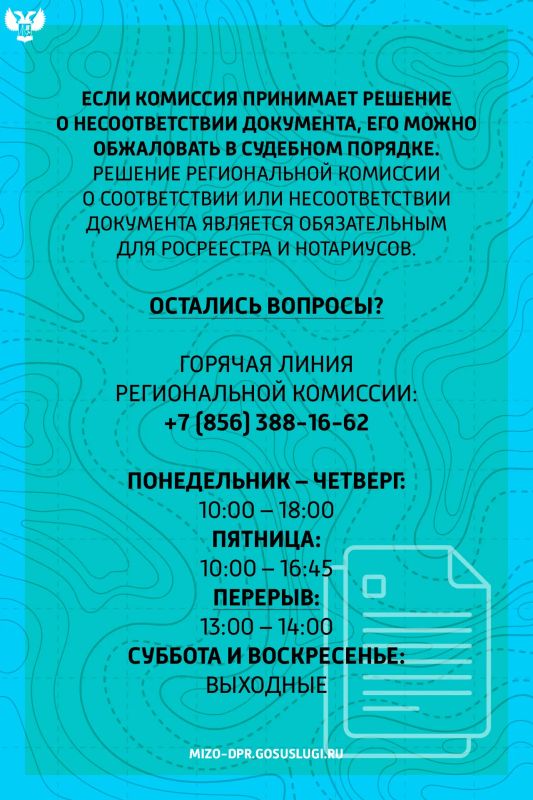 ЕСЛИ КОМИССИЯ ПРИНИМАЕТ РЕШЕНИЕ О НЕСООТВЕТСТВИИ ДОКУМЕНТА, ЕГО МОЖНО ОБЖАЛОВАТЬ В СУДЕБНОМ ПОРЯДКЕ. РЕШЕНИЕ РЕГИОНАЛЬНОЙ КОМИССИИ О СООТВЕТСТВИИ ИЛИ НЕСООТВЕТСТВИИ ДОКУМЕНТА ЯВЛЯЕТСЯ ОБЯЗАТЕЛЬНЫМ ДЛЯ РОСРЕЕСТРА И НОТАРИУСОВ.

ОСТАЛИСЬ ВОПРОСЫ?

ГОРЯЧАЯ ЛИНИЯ РЕГИОНАЛЬНОЙ КОМИССИИ:
+7 (856) 388-16-62

ПОНЕДЕЛЬНИК – ЧЕТВЕРГ:
10:00 – 18:00
ПЯТНИЦА:
10:00 – 16:45
ПЕРЕРЫВ:
13:00 – 14:00
СУББОТА И ВОСКРЕСЕНЬЕ:
ВЫХОДНЫЕ

MIZO-DPR.GOSUSLUGI.RU